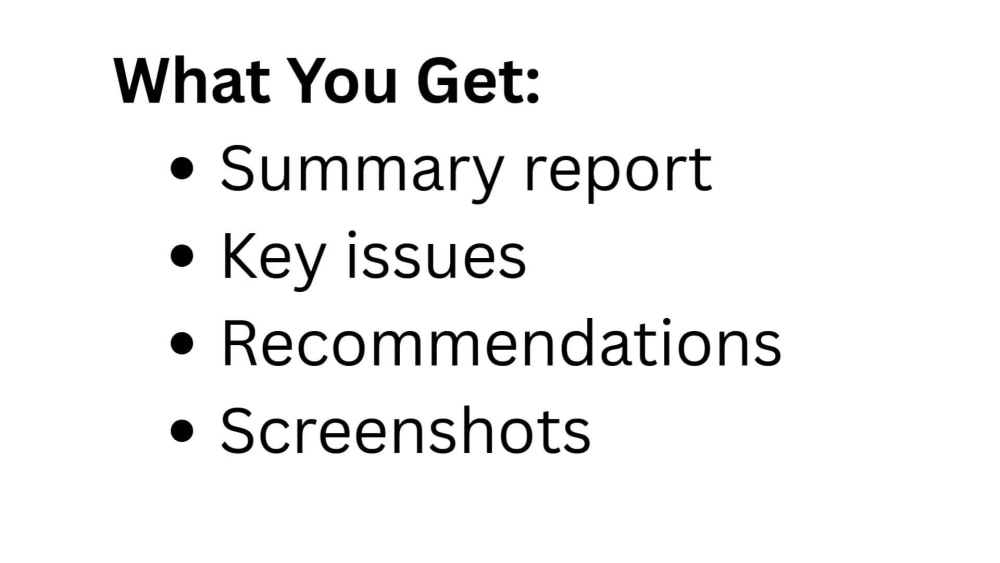 What You Get:

• Summary report
• Key issues
• Recommendations
• Screenshots